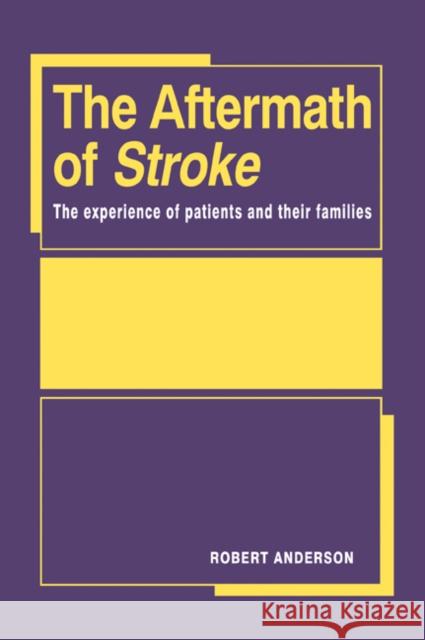 The Aftermath of Stroke

The experience of patients and their families

ROBERT ANDERSON